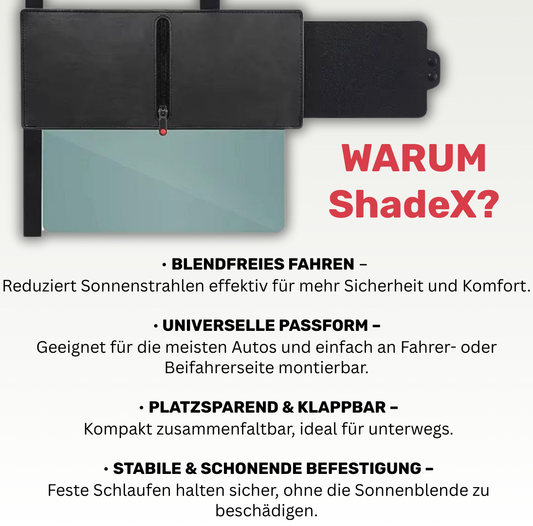 WARUM ShadeX?

• BLENDFREIES FAHREN – Reduziert Sonnenstrahlen effektiv für mehr Sicherheit und Komfort.

• UNIVERSELLE PASSFORM – Geeignet für die meisten Autos und einfach an Fahrer- oder Beifahrerseite montierbar.

• PLATZSPAREND & KLAPPBAR – Kompakt zusammenfaltbar, ideal für unterwegs.

• STABILE & SCHONENDE BEFESTIGUNG – Feste Schlaufen halten sicher, ohne die Sonnenblende zu beschädigen.